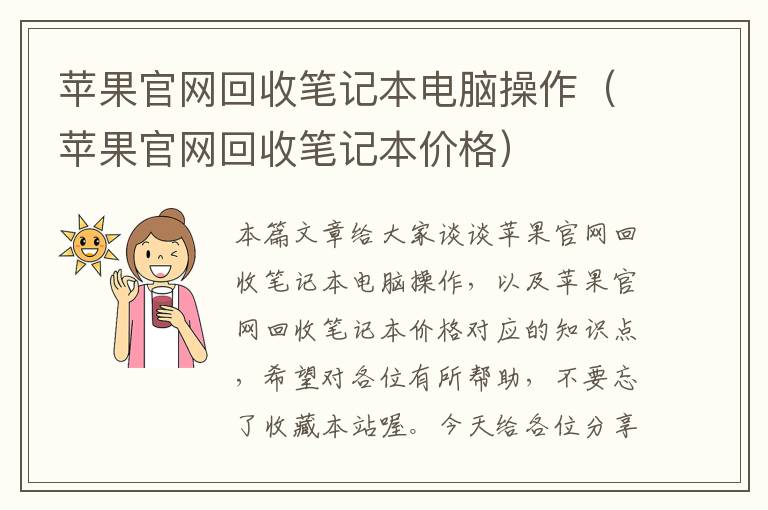 苹果官网回收笔记本电脑操作（苹果官网回收笔记本价格）

本篇文章给大家谈谈苹果官网回收笔记本电脑操作，以及苹果官网回收笔记本价格对应的知识点，希望对各位有所帮助，不要忘了收藏本站喔。今天给各位分享